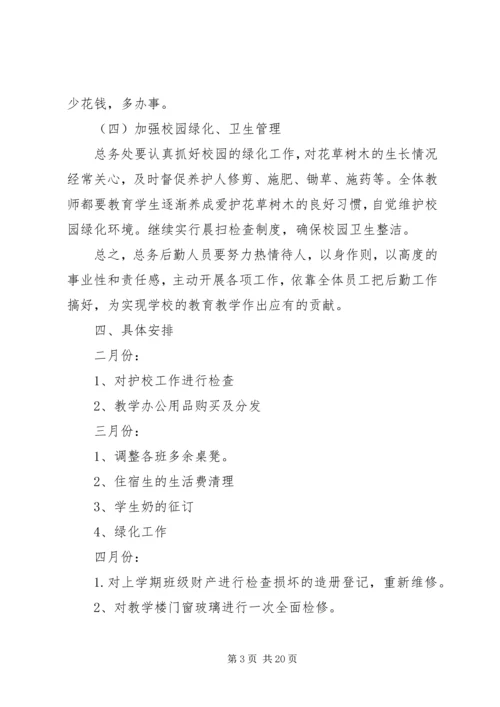 少花钱，多办事。

（四）加强校园绿化、卫生管理

总务处要认真抓好校园的绿化工作，对花草树木的生长情况经常关心，及时督促养护人修剪、施肥、锄草、施药等。全体教师都要教育学生逐渐养成爱护花草树木的良好习惯，自觉维护校园绿化环境。继续实行晨扫检查制度，确保校园卫生整洁。

总之，总务后勤人员要努力热情待人，以身作则，以高度的事业性和责任感，主动开展各项工作，依靠全体员工把后勤工作搞好，为实现学校的教育教学作出应有的贡献。

四、具体安排

二月份：

1、对护校工作进行检查

2、教学办公用品购买及分发

三月份：

1、调整各班多余桌凳。

2、住宿生的生活费清理

3、学生奶的征订

4、绿化工作

四月份：

1. 对上学期班级财产进行检查损坏的造册登记，重新维修。

2、对教学楼门窗玻璃进行一次全面检修。

第 3 页 共 20 页